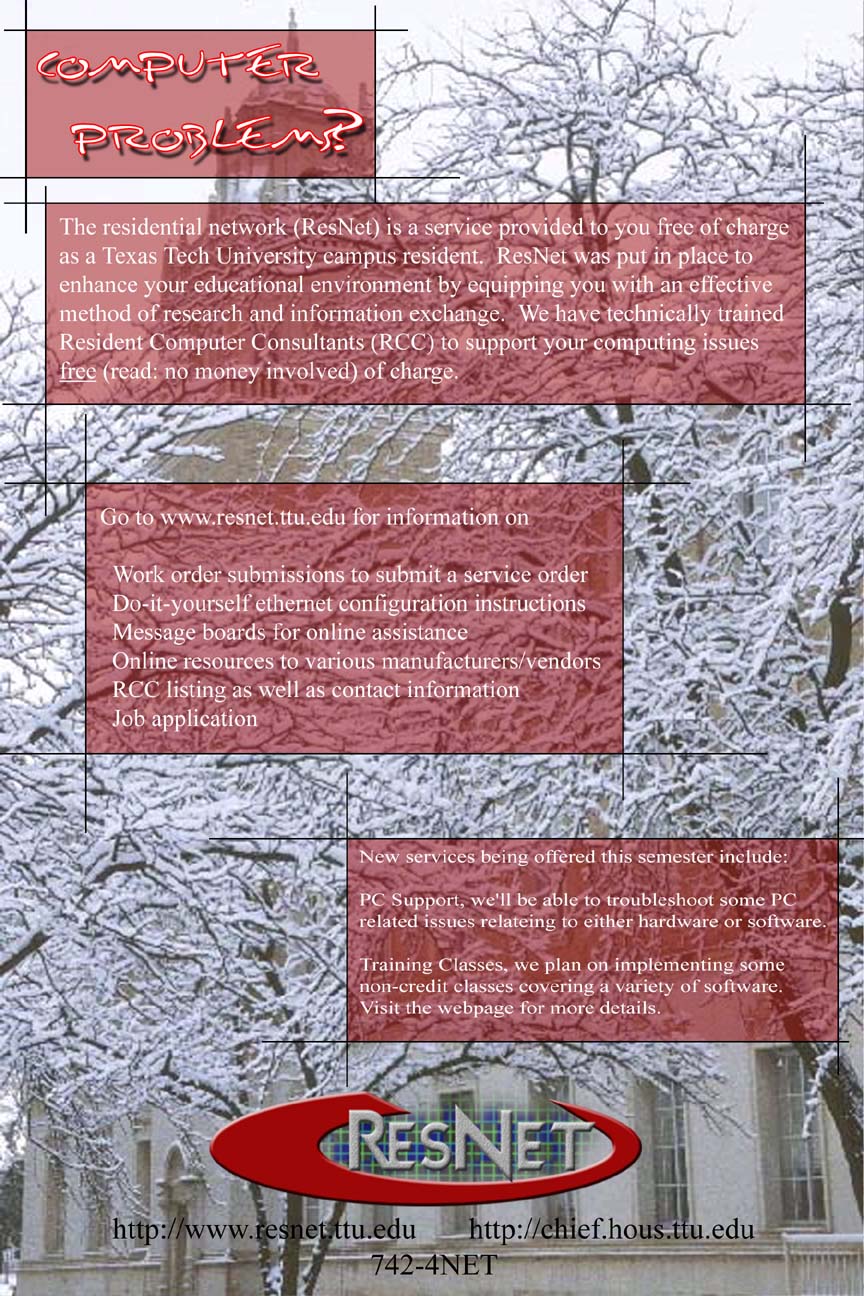 COMPUTER PROBLEMS?

The residential network (ResNet) is a service provided to you free of charge as a Texas Tech University campus resident. ResNet was put in place to enhance your educational environment by equipping you with an effective method of research and information exchange. We have technically trained Resident Computer Consultants (RCC) to support your computing issues free (read: no money involved) of charge.

Go to www.resnet.ttu.edu for information on

Work order submissions to submit a service order
Do-it-yourself ethernet configuration instructions
Message boards for online assistance
Online resources to various manufacturers/vendors
RCC listing as well as contact information
Job application

New services being offered this semester include:

PC Support, we'll be able to troubleshoot some PC related issues relateing to either hardware or software.

Training Classes, we plan on implementing some non-credit classes covering a variety of software. Visit the webpage for more details.

RESNET

http://www.resnet.ttu.edu http://chief.hous.ttu.edu
742-4NET